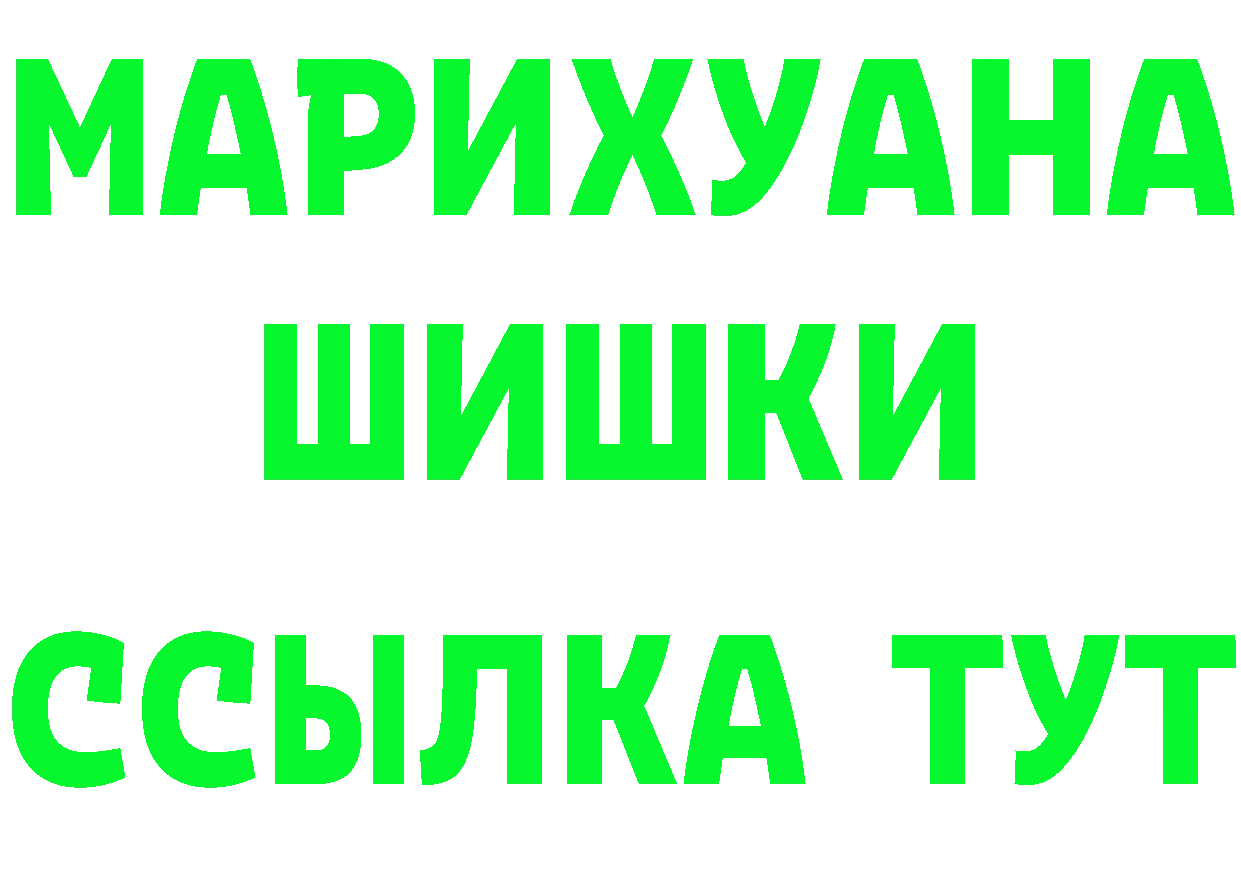 МАРИХУАНА
ШИШКИ
ССЫЛКА ТУТ